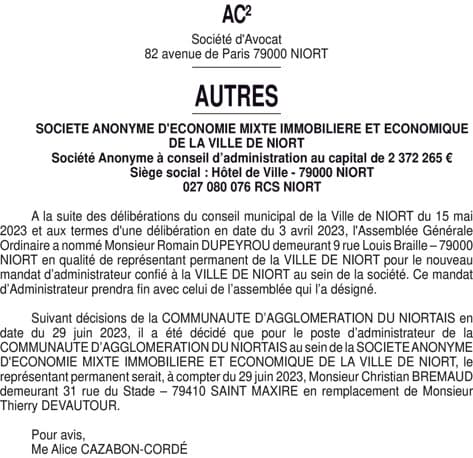 AC²

Société d'Avocat
82 avenue de Paris 79000 NIORT

AUTRES

SOCIETE ANONYME D'ECONOMIE MIXTE IMMOBILIERE ET ECONOMIQUE DE LA VILLE DE NIORT
Société Anonyme à conseil d'administration au capital de 2 372 265 €
Siège social : Hôtel de Ville - 79000 NIORT
027 080 076 RCS NIORT

A la suite des délibérations du conseil municipal de la Ville de NIORT du 15 mai 2023 et aux termes d'une délibération en date du 3 avril 2023, l'Assemblée Générale Ordinaire a nommé Monsieur Romain DUPEYROU demeurant 9 rue Louis Braille – 79000 NIORT en qualité de représentant permanent de la VILLE DE NIORT pour le nouveau mandat d'administrateur confié à la VILLE DE NIORT au sein de la société. Ce mandat d'Administrateur prendra fin avec celui de l'assemblée qui l'a désigné.

Suivant décisions de la COMMUNAUTE D'AGGLOMERATION DU NIORTAIS en date du 29 juin 2023, il a été décidé que pour le poste d'administrateur de la COMMUNAUTE D'AGGLOMERATION DU NIORTAIS au sein de la SOCIETE ANONYME D'ECONOMIE MIXTE IMMOBILIERE ET ECONOMIQUE DE LA VILLE DE NIORT, le représentant permanent serait, à compter du 29 juin 2023, Monsieur Christian BREMAUD demeurant 31 rue du Stade – 79410 SAINT MAXIRE en remplacement de Monsieur Thierry DEVAUTOUR.

Pour avis,
Me Alice CAZABON-CORDÉ